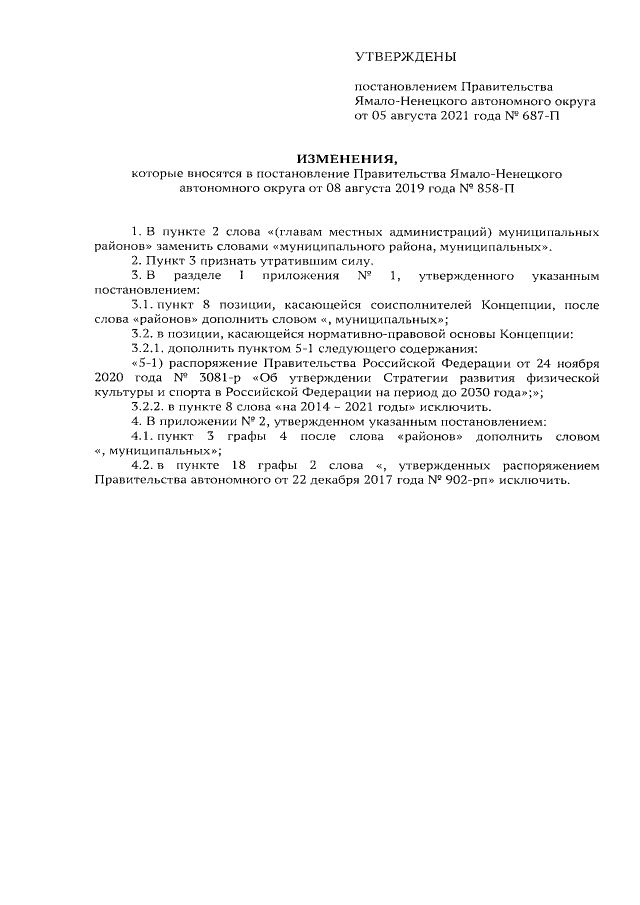 УТВЕРЖДЕНЫ

постановлением Правительства Ямало-Ненецкого автономного округа от 05 августа 2021 года № 687-П

ИЗМЕНЕНИЯ,
которые вносятся в постановление Правительства Ямало-Ненецкого автономного округа от 08 августа 2019 года № 858-П

1. В пункте 2 слова «(главам местных администраций) муниципальных районов» заменить словами «муниципального района, муниципальных».
2. Пункт 3 признать утратившим силу.
3. В разделе I приложения № 1, утвержденного указанным постановлением:
3.1. пункт 8 позиции, касающейся соисполнителей Концепции, после слова «районов» дополнить словом «, муниципальных»;
3.2. в позиции, касающейся нормативно-правовой основы Концепции:
3.2.1. дополнить пунктом 5-1 следующего содержания:
«5-1) распоряжение Правительства Российской Федерации от 24 ноября 2020 года № 3081-р «Об утверждении Стратегии развития физической культуры и спорта в Российской Федерации на период до 2030 года»;»;
3.2.2. в пункте 8 слова «на 2014 – 2021 годы» исключить.
4. В приложении № 2, утвержденном указанным постановлением:
4.1. пункт 3 графы 4 после слова «районов» дополнить словом «, муниципальных»;
4.2. в пункте 18 графы 2 слова «, утвержденных распоряжением Правительства автономного от 22 декабря 2017 года № 902-рп» исключить.